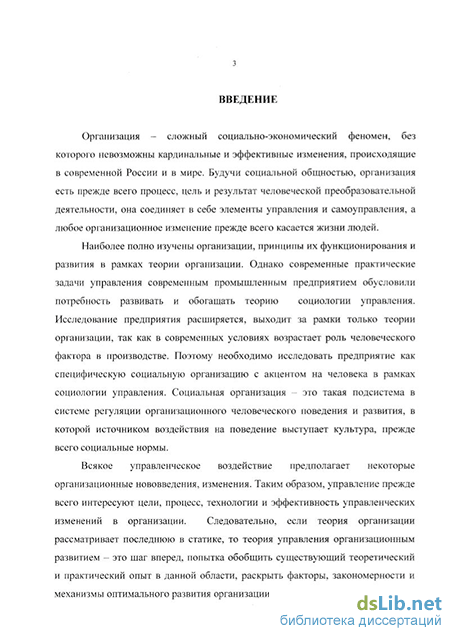 3

ВВЕДЕНИЕ

Организация – сложный социально-экономический феномен, без которого невозможны кардинальные и эффективные изменения, происходящие в современной России и в мире. Будучи социальной общностью, организация есть прежде всего процесс, цель и результат человеческой преобразовательной деятельности, она соединяет в себе элементы управления и самоуправления, а любое организационное изменение прежде всего касается жизни людей.

Наиболее полно изучены организации, принципы их функционирования и развития в рамках теории организации. Однако современные практические задачи управления современным промышленным предприятием обусловили потребность развивать и обогащать теорию социологии управления. Исследование предприятия расширяется, выходит за рамки только теории организации, так как в современных условиях возрастает роль человеческого фактора в производстве. Поэтому необходимо исследовать предприятие как специфическую социальную организацию с акцентом на человека в рамках социологии управления. Социальная организация – это такая подсистема в системе регуляции организационного человеческого поведения и развития, в которой источником воздействия на поведение выступает культура, прежде всего социальные нормы.

Всякое управленческое воздействие предполагает некоторые организационные нововведения, изменения. Таким образом, управление прежде всего интересуют цели, процесс, технологии и эффективность управленческих изменений в организации. Следовательно, если теория организации рассматривает последнюю в статике, то теория управления организационным развитием – это шаг вперед, попытка обобщить существующий теоретический и практический опыт в данной области, раскрыть факторы, закономерности и механизмы оптимального развития организации

dsLib.net
библиотека диссертаций